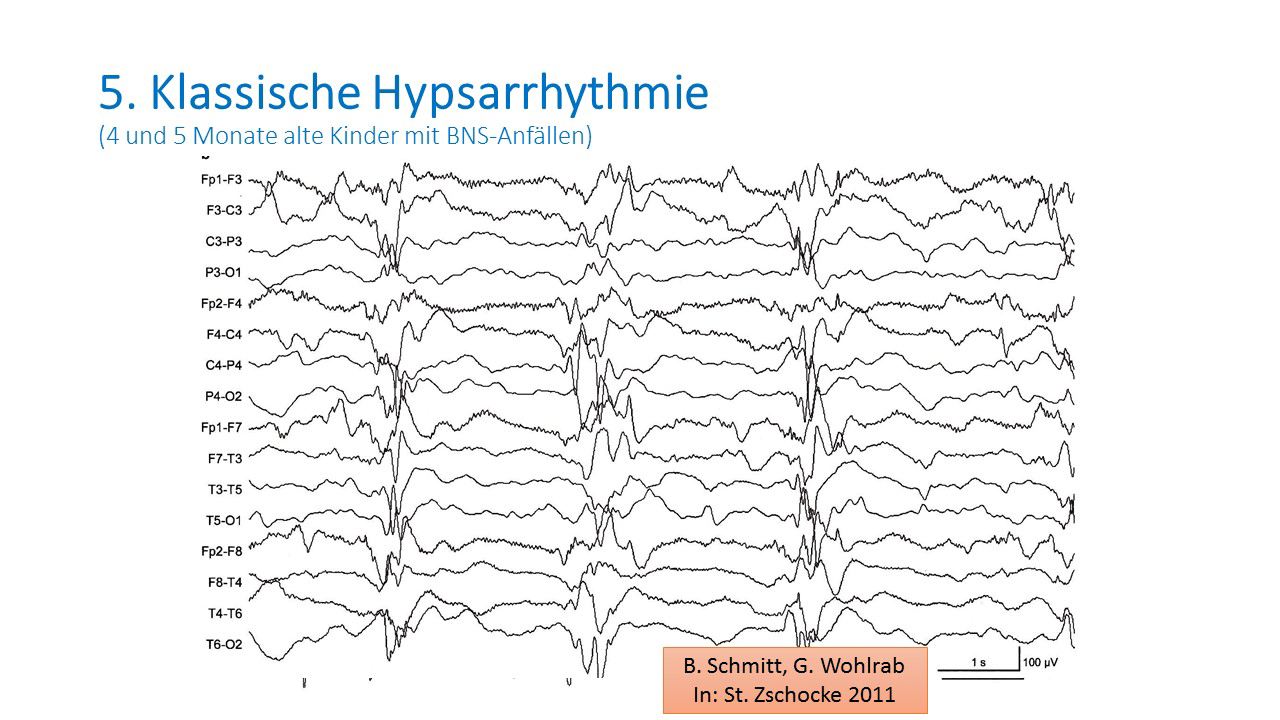 5. Klassische Hypsarrhythmie
(4 und 5 Monate alte Kinder mit BNS-Anfällen)

Fp1-F3
F3-C3
C3-P3
P3-O1
Fp2-F4
F4-C4
C4-P4
P4-O2
Fp1-F7
F7-T3
T3-T5
T5-O1
Fp2-F8
F8-T4
T4-T6
T6-O2

B. Schmitt, G. Wohlrab
In: St. Zschocke 2011

1 s
100 μV